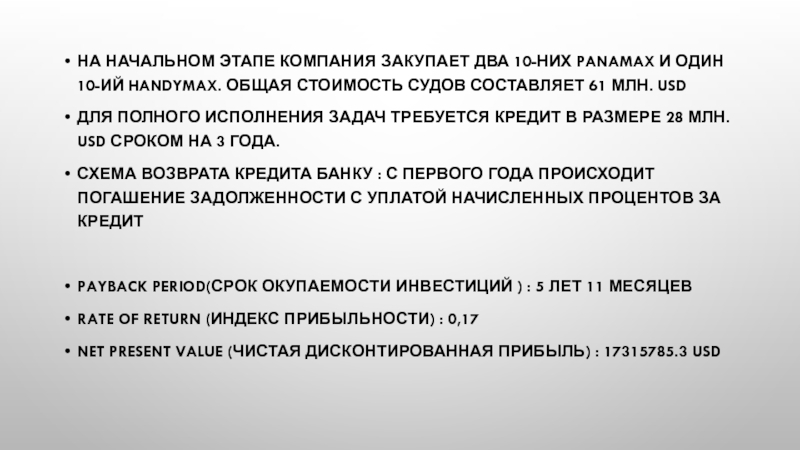 • НА НАЧАЛЬНОМ ЭТАПЕ КОМПАНИЯ ЗАКУПАЕТ ДВА 10-НИХ PANAMAX И ОДИН 10-ИЙ HANDYMAX. ОБЩАЯ СТОИМОСТЬ СУДОВ СОСТАВЛЯЕТ 61 МЛН. USD

• ДЛЯ ПОЛНОГО ИСПОЛНЕНИЯ ЗАДАЧ ТРЕБУЕТСЯ КРЕДИТ В РАЗМЕРЕ 28 МЛН. USD СРОКОМ НА 3 ГОДА.

• СХЕМА ВОЗВРАТА КРЕДИТА БАНКУ : С ПЕРВОГО ГОДА ПРОИСХОДИТ ПОГАШЕНИЕ ЗАДОЛЖЕННОСТИ С УПЛАТОЙ НАЧИСЛЕННЫХ ПРОЦЕНТОВ ЗА КРЕДИТ

• PAYBACK PERIOD(СРОК ОКУПАЕМОСТИ ИНВЕСТИЦИЙ ) : 5 ЛЕТ 11 МЕСЯЦЕВ

• RATE OF RETURN (ИНДЕКС ПРИБЫЛЬНОСТИ) : 0,17

• NET PRESENT VALUE (ЧИСТАЯ ДИСКОНТИРОВАННАЯ ПРИБЫЛЬ) : 17315785.3 USD